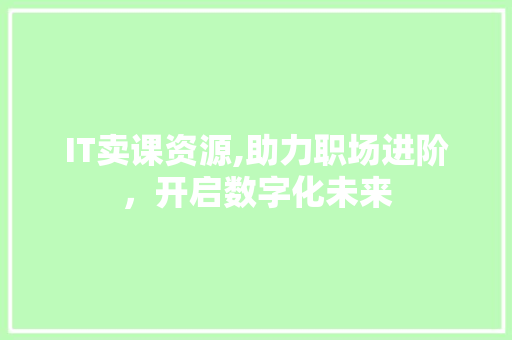 IT卖课资源,助力职场进阶，开启数字化未来